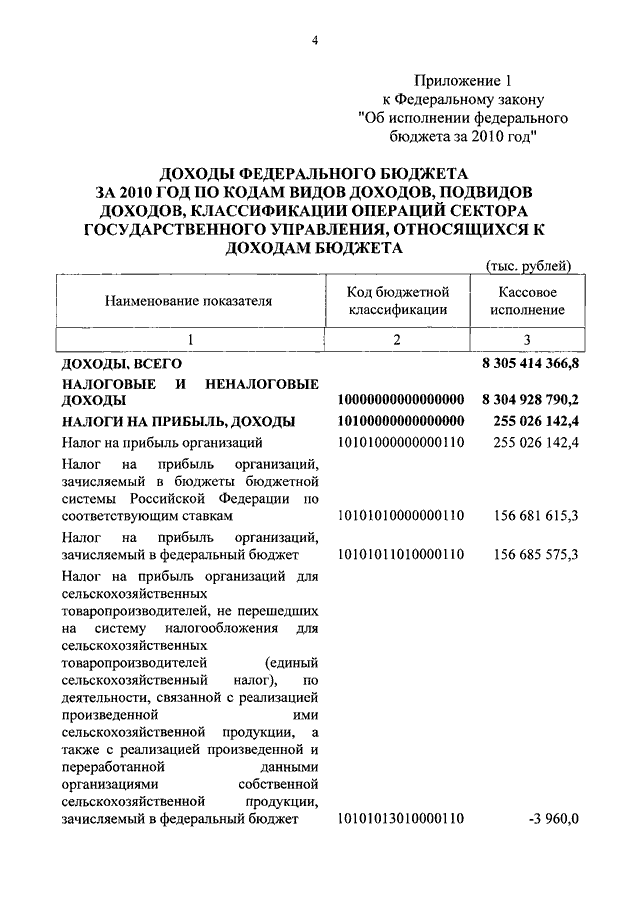 4

Приложение 1
к Федеральному закону
"Об исполнении федерального бюджета за 2010 год"

ДОХОДЫ ФЕДЕРАЛЬНОГО БЮДЖЕТА ЗА 2010 ГОД ПО КОДАМ ВИДОВ ДОХОДОВ, ПОДВИДОВ ДОХОДОВ, КЛАССИФИКАЦИИ ОПЕРАЦИЙ СЕКТОРА ГОСУДАРСТВЕННОГО УПРАВЛЕНИЯ, ОТНОСЯЩИХСЯ К ДОХОДАМ БЮДЖЕТА

(тыс. рублей)

| Наименование показателя | Код бюджетной классификации | Кассовое исполнение |
|---|---|---|
| 1 | 2 | 3 |
| ДОХОДЫ, ВСЕГО | | 8 305 414 366,8 |
| НАЛОГОВЫЕ И НЕНАЛОГОВЫЕ ДОХОДЫ | 10000000000000000 | 8 304 928 790,2 |
| НАЛОГИ НА ПРИБЫЛЬ, ДОХОДЫ | 10100000000000000 | 255 026 142,4 |
| Налог на прибыль организаций | 10101000000000110 | 255 026 142,4 |
| Налог на прибыль организаций, зачисляемый в бюджеты бюджетной системы Российской Федерации по соответствующим ставкам | 10101010000000110 | 156 681 615,3 |
| Налог на прибыль организаций, зачисляемый в федеральный бюджет | 10101011010000110 | 156 685 575,3 |
| Налог на прибыль организаций для сельскохозяйственных товаропроизводителей, не перешедших на систему налогообложения для сельскохозяйственных товаропроизводителей (единый сельскохозяйственный налог), по деятельности, связанной с реализацией произведенной ими сельскохозяйственной продукции, а также с реализацией произведенной и переработанной данными организациями собственной сельскохозяйственной продукции, зачисляемый в федеральный бюджет | 10101013010000110 | -3 960,0 |